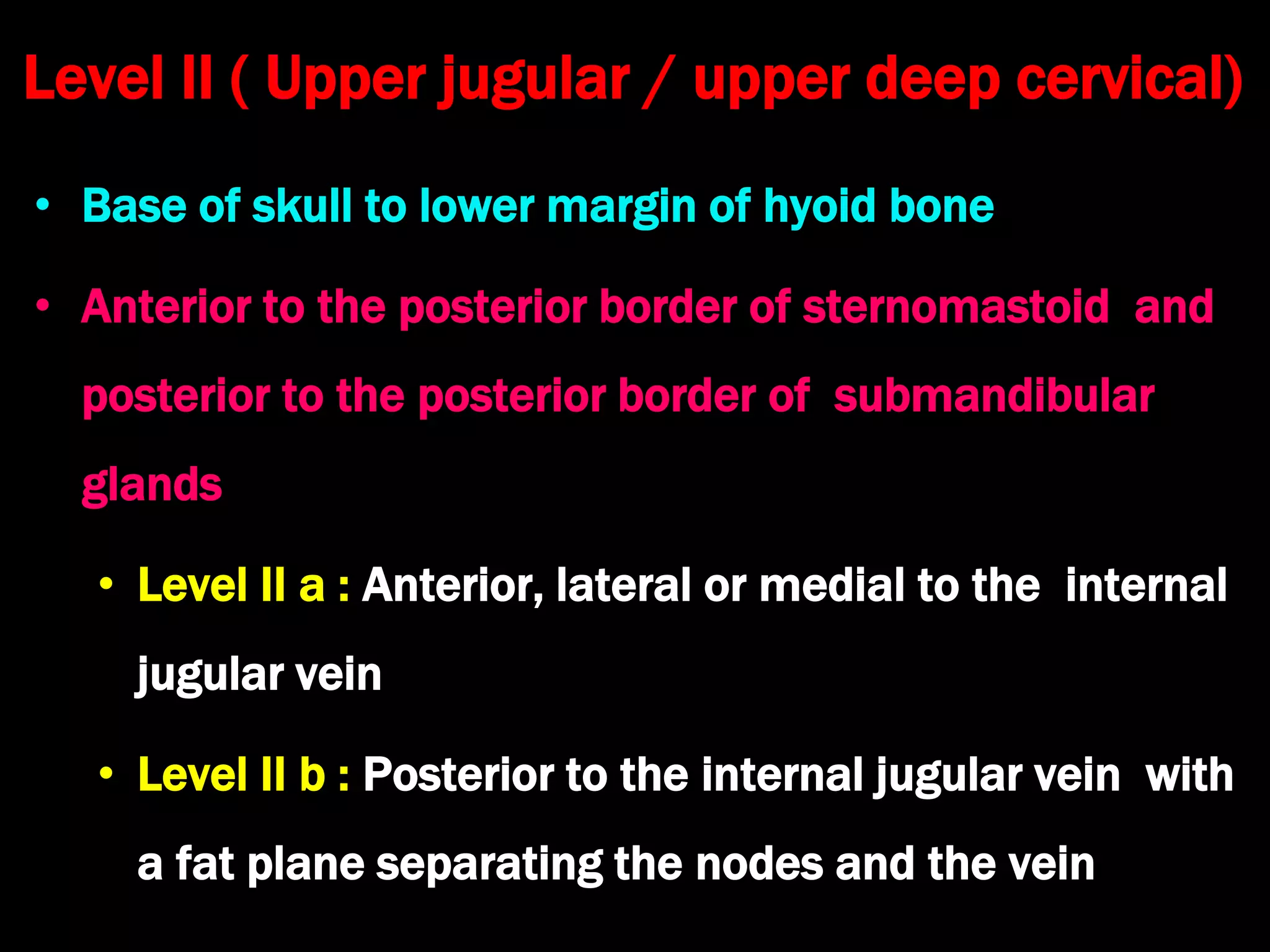 Level II ( Upper jugular / upper deep cervical)

• Base of skull to lower margin of hyoid bone

• Anterior to the posterior border of sternomastoid and posterior to the posterior border of submandibular glands

• Level II a : Anterior, lateral or medial to the internal jugular vein

• Level II b : Posterior to the internal jugular vein with a fat plane separating the nodes and the vein